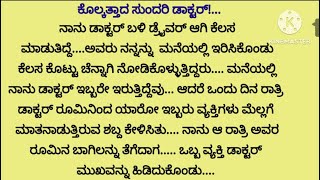 ಕೊಲ್ಕತ್ತಾದ ಸುಂದರಿ ಡಾಕ್ಟರ್!...

ನಾನು ಡಾಕ್ಟರ್ ಬಳಿ ಡ್ರೈವರ್ ಆಗಿ ಕೆಲಸ ಮಾಡುತಿದ್ದೆ....ಅವರು ನನ್ನನ್ನು ಮನೆಯಲ್ಲಿ ಇರಿಸಿಕೊಂಡು ಕೆಲಸ ಕೊಟ್ಟು ಚೆನ್ನಾಗಿ ನೋಡಿಕೊಳ್ಳುತ್ತಿದ್ದರು.... ಮನೆಯಲ್ಲಿ ನಾನು ಡಾಕ್ಟರ್ ಇಬ್ಬರೇ ಇರುತ್ತಿದ್ದೆವು... ಆದರೆ ಒಂದು ದಿನ ರಾತ್ರಿ ಡಾಕ್ಟರ್ ರೂಮಿನಿಂದ ಯಾರೋ ಇಬ್ಬರು ವ್ಯಕ್ತಿಗಳು ಮೆಲ್ಲಗೆ ಮಾತನಾಡುತ್ತಿರುವ ಶಬ್ದ ಕೇಳಿಸಿತು.... ನಾನು ಆ ರಾತ್ರಿ ಅವರ ರೂಮಿನ ಬಾಗಿಲನ್ನು ತೆಗೆದಾಗ..... ಒಬ್ಬ ವ್ಯಕ್ತಿ ಡಾಕ್ಟರ್ ಮುಖವನ್ನು ಹಿಡಿದುಕೊಂಡು....

KINEMASTER